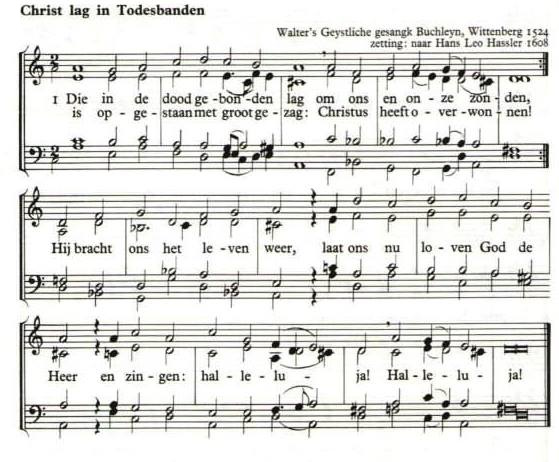 Christ lag in Todesbanden

Walter's Geystliche gesangk Buchleyn, Wittenberg 1524
zetting: naar Hans Leo Hassler 1608

1 Die in de dood ge-bon-den lag om ons en on-ze zon-den,
is op-ge-staan met groot ge-zag: Christus heeft o-ver-won-nen!

Hij bracht ons het le-ven weer, laat ons nu lo-ven God de

Heer en zin-gen: hal-le-lu-ja! Hal-le-lu-ja!